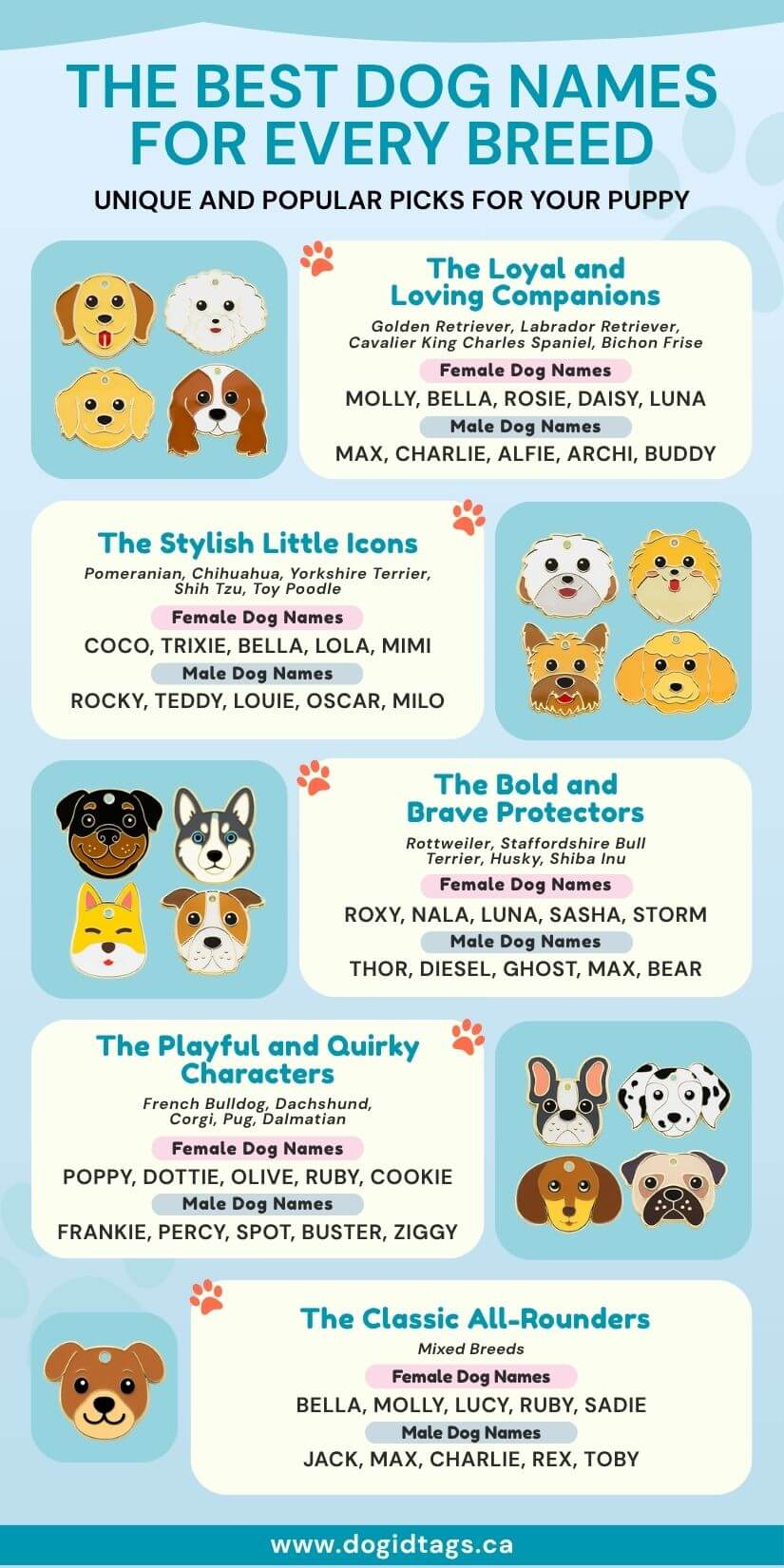 THE BEST DOG NAMES FOR EVERY BREED

UNIQUE AND POPULAR PICKS FOR YOUR PUPPY

The Loyal and Loving Companions

Golden Retriever, Labrador Retriever, Cavalier King Charles Spaniel, Bichon Frise

Female Dog Names

MOLLY, BELLA, ROSIE, DAISY, LUNA

Male Dog Names

MAX, CHARLIE, ALFIE, ARCHI, BUDDY

The Stylish Little Icons

Pomeranian, Chihuahua, Yorkshire Terrier, Shih Tzu, Toy Poodle

Female Dog Names

COCO, TRIXIE, BELLA, LOLA, MIMI

Male Dog Names

ROCKY, TEDDY, LOUIE, OSCAR, MILO

The Bold and Brave Protectors

Rottweiler, Staffordshire Bull Terrier, Husky, Shiba Inu

Female Dog Names

ROXY, NALA, LUNA, SASHA, STORM

Male Dog Names

THOR, DIESEL, GHOST, MAX, BEAR

The Playful and Quirky Characters

French Bulldog, Dachshund, Corgi, Pug, Dalmatian

Female Dog Names

POPPY, DOTTIE, OLIVE, RUBY, COOKIE

Male Dog Names

FRANKIE, PERCY, SPOT, BUSTER, ZIGGY

The Classic All-Rounders

Mixed Breeds

Female Dog Names

BELLA, MOLLY, LUCY, RUBY, SADIE

Male Dog Names

JACK, MAX, CHARLIE, REX, TOBY

www.dogidtags.ca